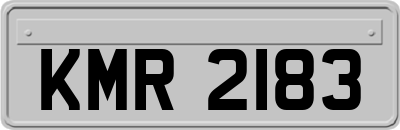 KMR 2183